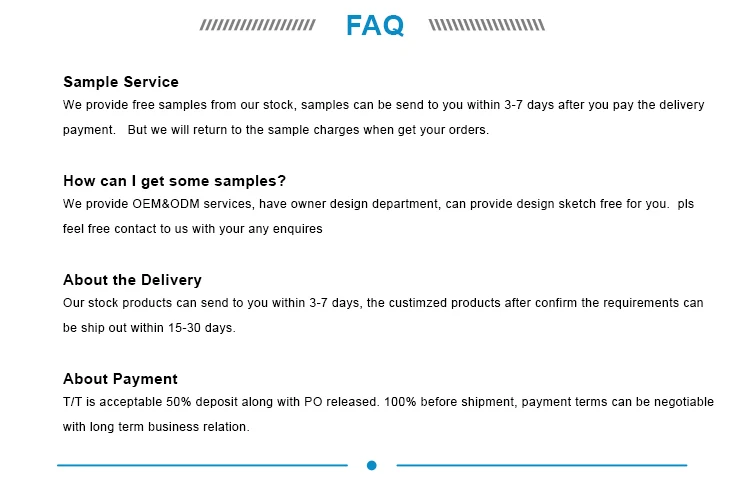 FAQ

Sample Service
We provide free samples from our stock, samples can be send to you within 3-7 days after you pay the delivery payment.   But we will return to the sample charges when get your orders.

How can I get some samples?
We provide OEM&ODM services, have owner design department, can provide design sketch free for you.  pls feel free contact to us with your any enquires

About the Delivery
Our stock products can send to you within 3-7 days, the custimzed products after confirm the requirements can be ship out within 15-30 days.

About Payment
T/T is acceptable 50% deposit along with PO released. 100% before shipment, payment terms can be negotiable with long term business relation.